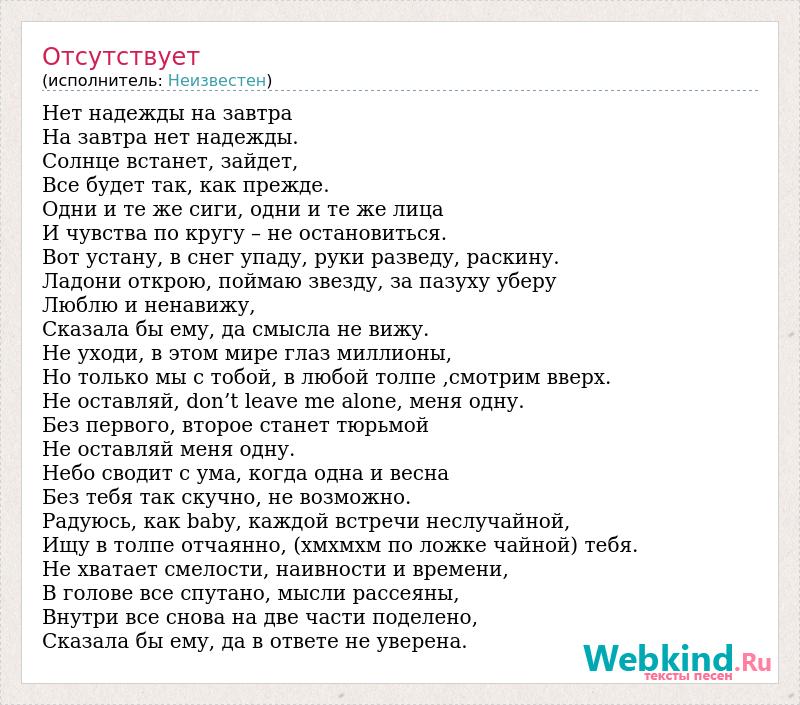 Отсутствует
(исполнитель: Неизвестен)

Нет надежды на завтра
На завтра нет надежды.
Солнце встанет, зайдет,
Все будет так, как прежде.
Одни и те же сиги, одни и те же лица
И чувства по кругу – не остановиться.
Вот устану, в снег упаду, руки разведу, раскину.
Ладони открою, поймаю звезду, за пазуху уберу
Люблю и ненавижу,
Сказала бы ему, да смысла не вижу.
Не уходи, в этом мире глаз миллионы,
Но только мы с тобой, в любой толпе ,смотрим вверх.
Не оставляй, don’t leave me alone, меня одну.
Без первого, второе станет тюрьмой
Не оставляй меня одну.
Небо сводит с ума, когда одна и весна
Без тебя так скучно, не возможно.
Радуюсь, как baby, каждой встречи неслучайной,
Ищу в толпе отчаянно, (хмхмхм по ложке чайной) тебя.
Не хватает смелости, наивности и времени,
В голове все спутано, мысли рассеяны,
Внутри все снова на две части поделено,
Сказала бы ему, да в ответе не уверена.

Webkind.Ru
тексты песен